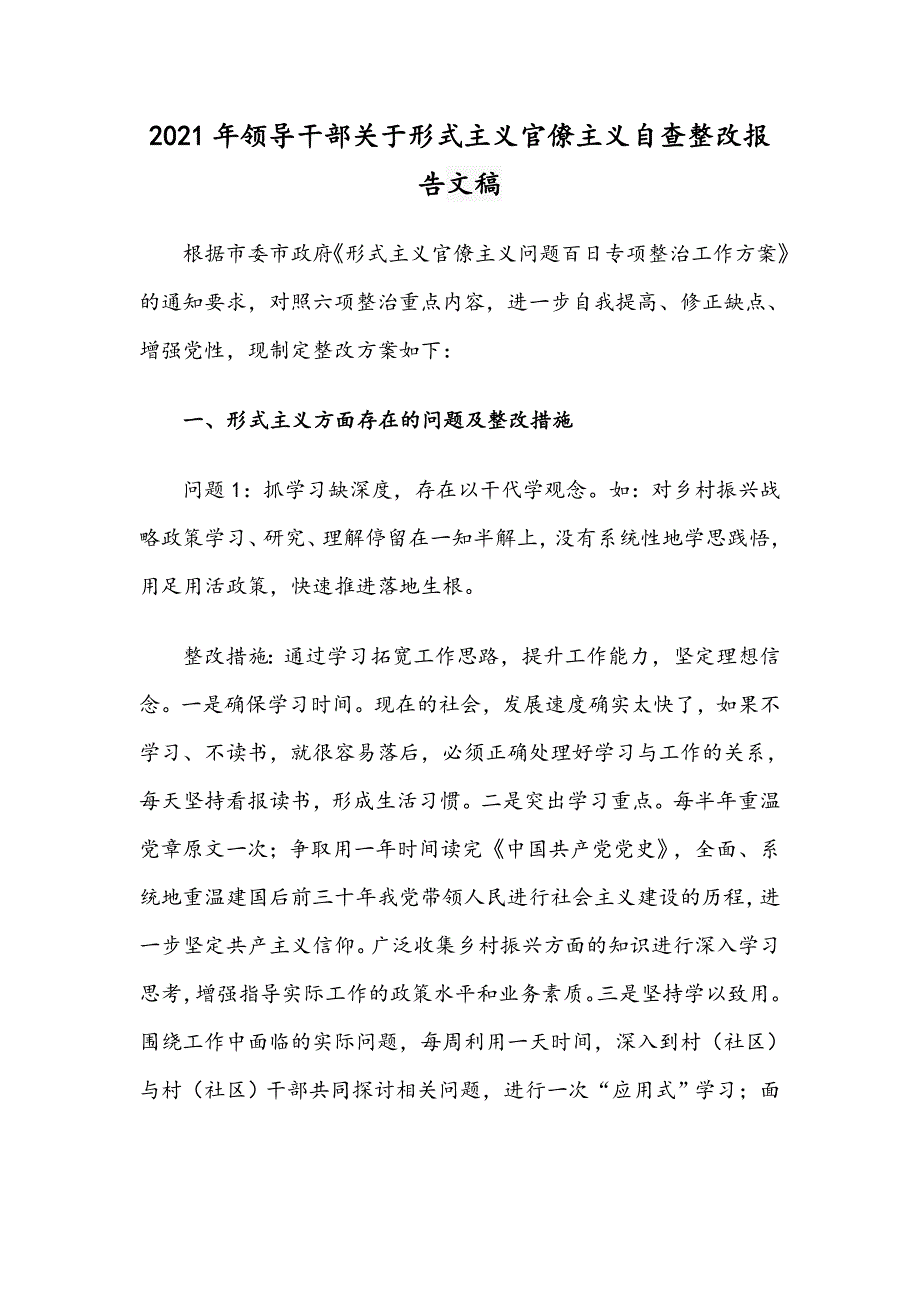 2021年领导干部关于形式主义官僚主义自查整改报告文稿

根据市委市政府《形式主义官僚主义问题百日专项整治工作方案》的通知要求，对照六项整治重点内容，进一步自我提高、修正缺点、增强党性，现制定整改方案如下：

一、形式主义方面存在的问题及整改措施

问题1：抓学习缺深度，存在以干代学观念。如：对乡村振兴战略政策学习、研究、理解停留在一知半解上，没有系统性地学思践悟，用足用活政策，快速推进落地生根。

整改措施：通过学习拓宽工作思路，提升工作能力，坚定理想信念。一是确保学习时间。现在的社会，发展速度确实太快了，如果不学习、不读书，就很容易落后，必须正确处理好学习与工作的关系，每天坚持看报读书，形成生活习惯。二是突出学习重点。每半年重温党章原文一次；争取用一年时间读完《中国共产党党史》，全面、系统地重温建国后前三十年我党带领人民进行社会主义建设的历程，进一步坚定共产主义信仰。广泛收集乡村振兴方面的知识进行深入学习思考，增强指导实际工作的政策水平和业务素质。三是坚持学以致用。围绕工作中面临的实际问题，每周利用一天时间，深入到村（社区）与村（社区）干部共同探讨相关问题，进行一次“应用式”学习；面